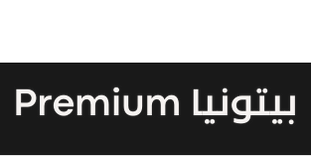 بيتونيا Premium